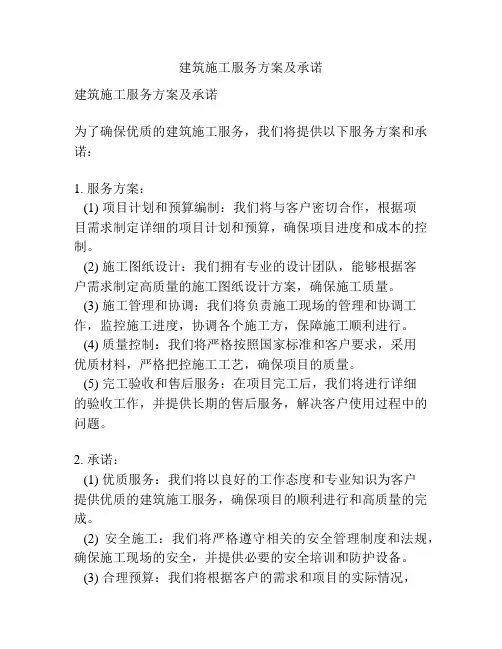 建筑施工服务方案及承诺

建筑施工服务方案及承诺

为了确保优质的建筑施工服务，我们将提供以下服务方案和承诺：

1. 服务方案：
(1) 项目计划和预算编制：我们将与客户密切合作，根据项目需求制定详细的项目计划和预算，确保项目进度和成本的控制。
(2) 施工图纸设计：我们拥有专业的设计团队，能够根据客户需求制定高质量的施工图纸设计方案，确保施工质量。
(3) 施工管理和协调：我们将负责施工现场的管理和协调工作，监控施工进度，协调各个施工方，保障施工顺利进行。
(4) 质量控制：我们将严格按照国家标准和客户要求，采用优质材料，严格把控施工工艺，确保项目的质量。
(5) 完工验收和售后服务：在项目完工后，我们将进行详细的验收工作，并提供长期的售后服务，解决客户使用过程中的问题。

2. 承诺：
(1) 优质服务：我们将以良好的工作态度和专业知识为客户提供优质的建筑施工服务，确保项目的顺利进行和高质量的完成。
(2) 安全施工：我们将严格遵守相关的安全管理制度和法规，确保施工现场的安全，并提供必要的安全培训和防护设备。
(3) 合理预算：我们将根据客户的需求和项目的实际情况，